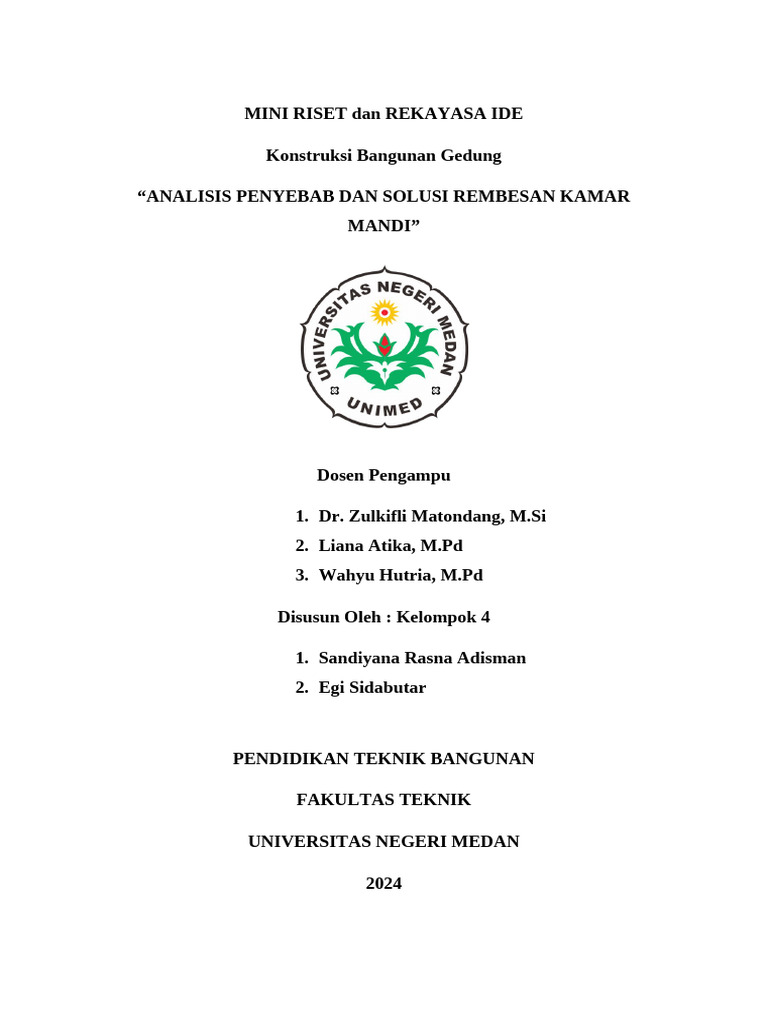 MINI RISET dan REKAYASA IDE

Konstruksi Bangunan Gedung

“ANALISIS PENYEBAB DAN SOLUSI REMBESAN KAMAR MANDI”

UNIVERSITAS NEGERI MEDAN

UNIMED

Dosen Pengampu

1. Dr. Zulkifli Matondang, M.Si
2. Liana Atika, M.Pd
3. Wahyu Hutria, M.Pd

Disusun Oleh : Kelompok 4

1. Sandiyana Rasna Adisman
2. Egi Sidabutar

PENDIDIKAN TEKNIK BANGUNAN

FAKULTAS TEKNIK

UNIVERSITAS NEGERI MEDAN

2024